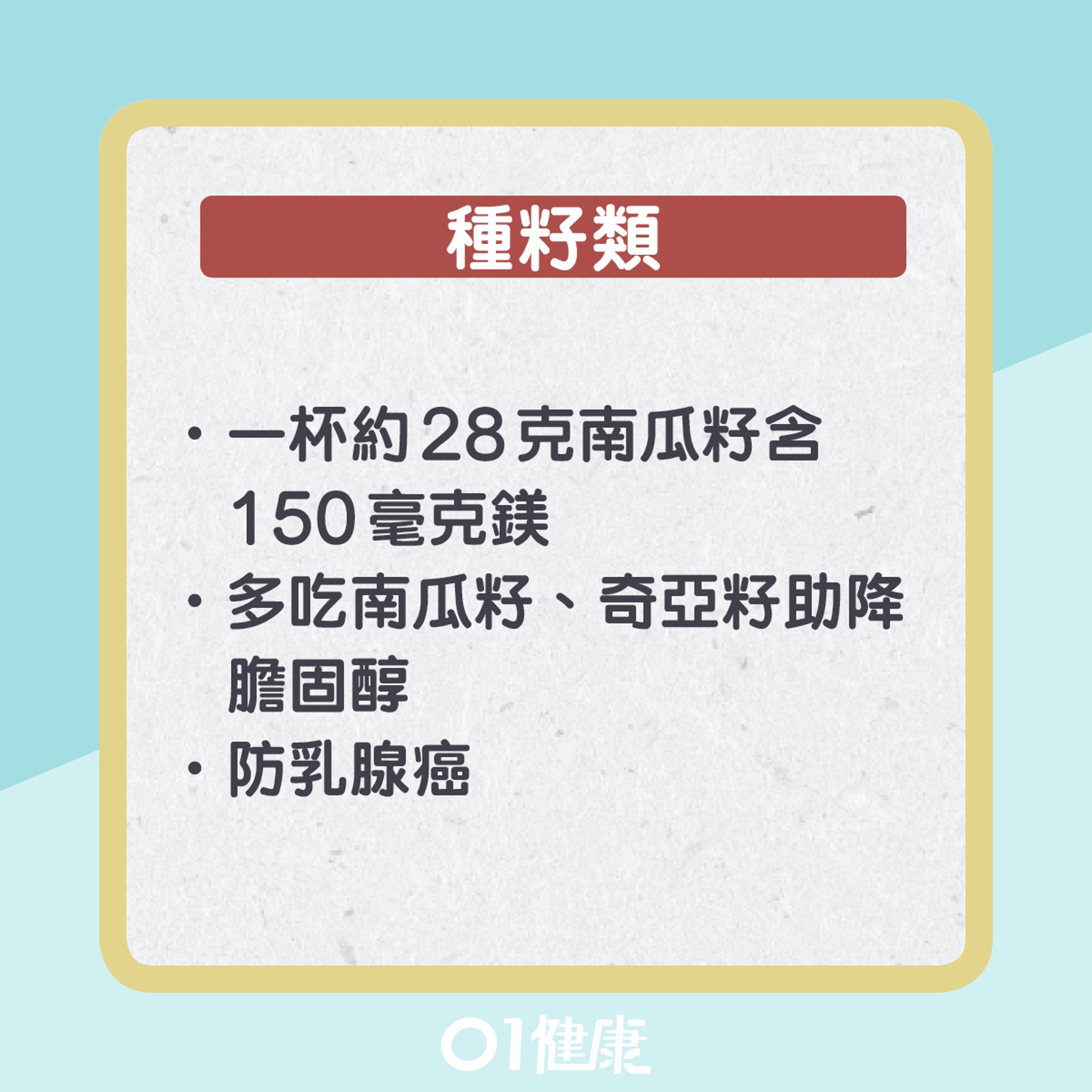 種籽類

• 一杯約28克南瓜籽含150毫克鎂
• 多吃南瓜籽、奇亞籽助降膽固醇
• 防乳腺癌

01健康